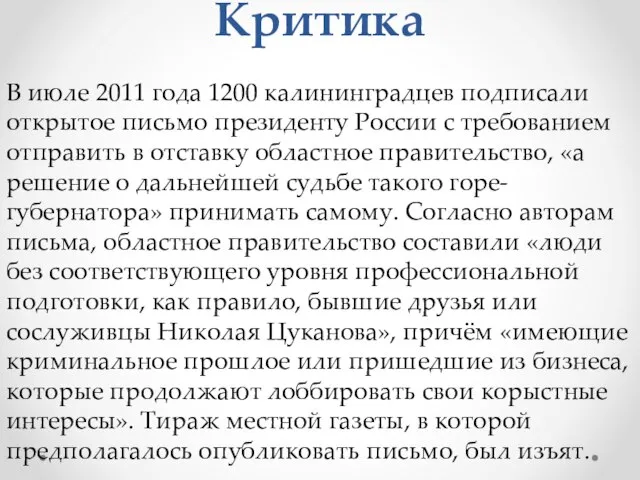 Критика

В июле 2011 года 1200 калининградцев подписали открытое письмо президенту России с требованием отправить в отставку областное правительство, «а решение о дальнейшей судьбе такого горе-губернатора» принимать самому. Согласно авторам письма, областное правительство составили «люди без соответствующего уровня профессиональной подготовки, как правило, бывшие друзья или сослуживцы Николая Цуканова», причём «имеющие криминальное прошлое или пришедшие из бизнеса, которые продолжают лоббировать свои корыстные интересы». Тираж местной газеты, в которой предполагалось опубликовать письмо, был изъят.